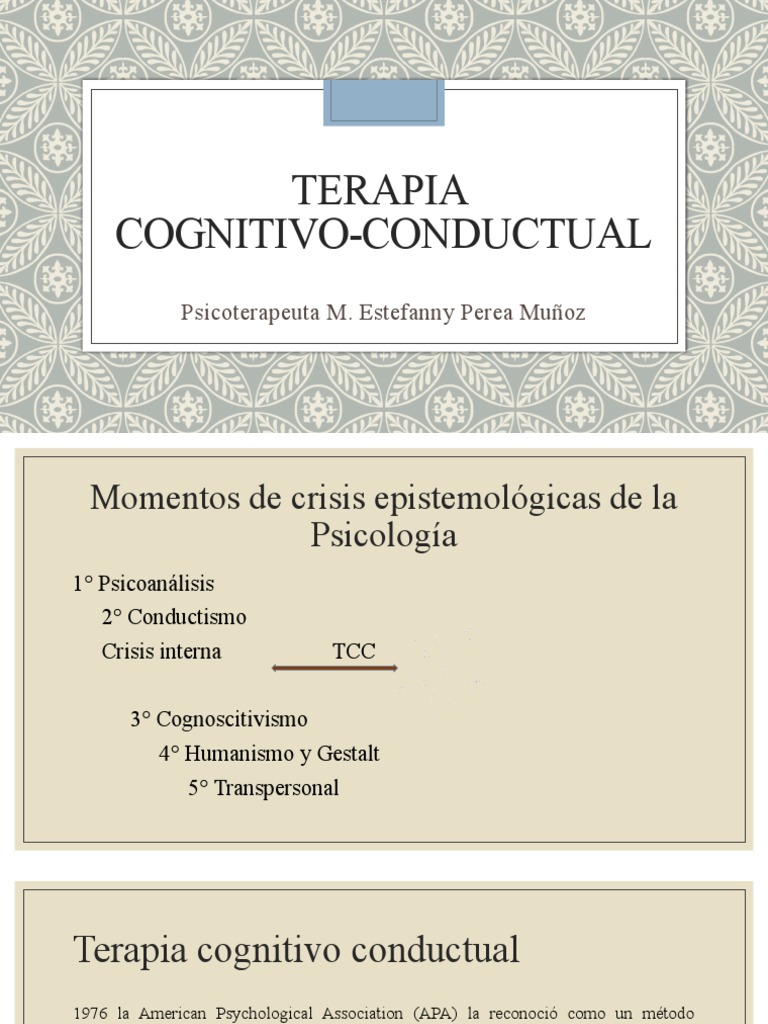 TERAPIA COGNITIVO-CONDUCTUAL

Psicoterapeuta M. Estefanny Perea Muñoz

Momentos de crisis epistemológicas de la Psicología

1° Psicoanálisis
2° Conductismo
Crisis interna TCC

3° Cognoscitivismo
4° Humanismo y Gestalt
5° Transpersonal

Terapia cognitivo conductual

1976 la American Psychological Association (APA) la reconoció como un método